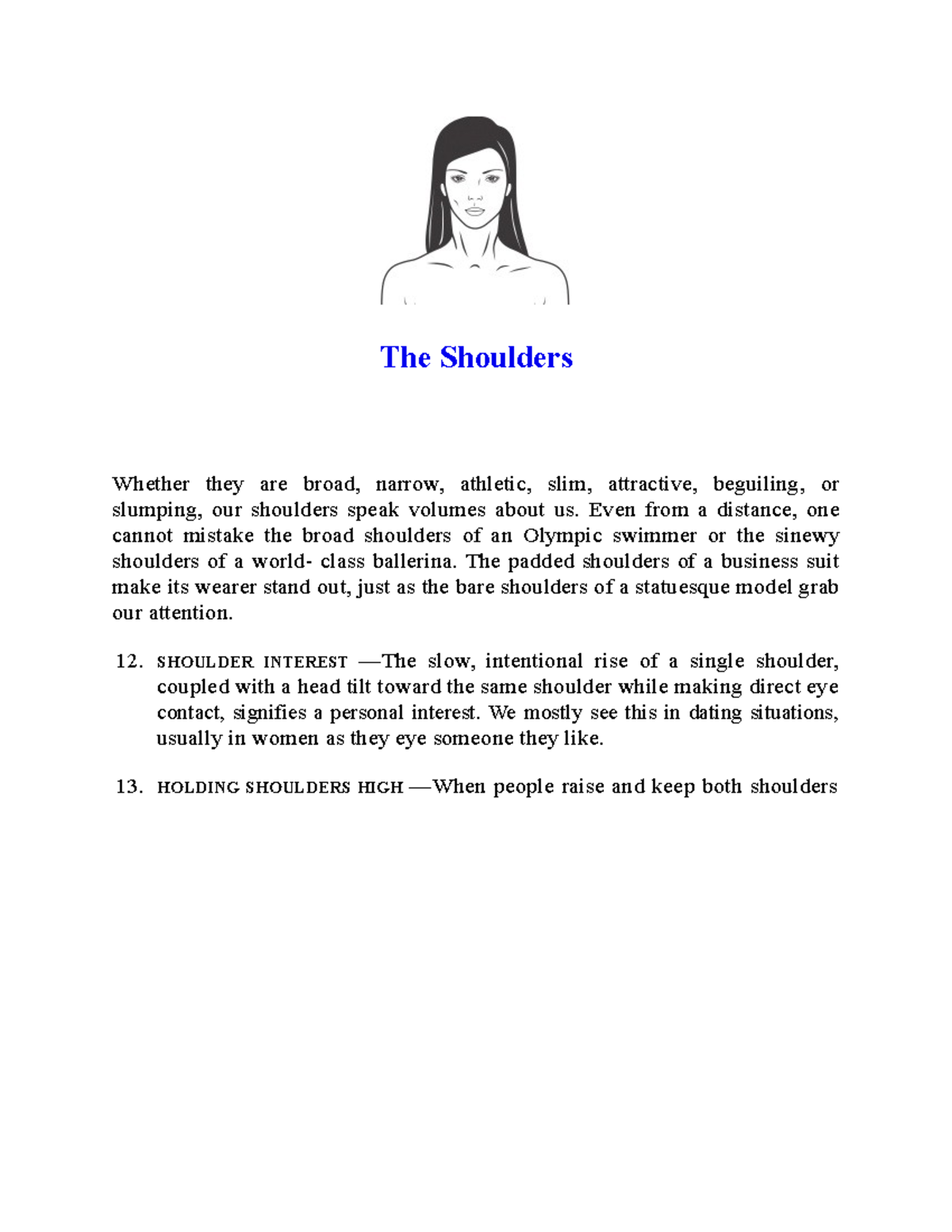 The Shoulders

Whether they are broad, narrow, athletic, slim, attractive, beguiling, or slumping, our shoulders speak volumes about us. Even from a distance, one cannot mistake the broad shoulders of an Olympic swimmer or the sinewy shoulders of a world- class ballerina. The padded shoulders of a business suit make its wearer stand out, just as the bare shoulders of a statuesque model grab our attention.

12. SHOULDER INTEREST —The slow, intentional rise of a single shoulder, coupled with a head tilt toward the same shoulder while making direct eye contact, signifies a personal interest. We mostly see this in dating situations, usually in women as they eye someone they like.

13. HOLDING SHOULDERS HIGH —When people raise and keep both shoulders